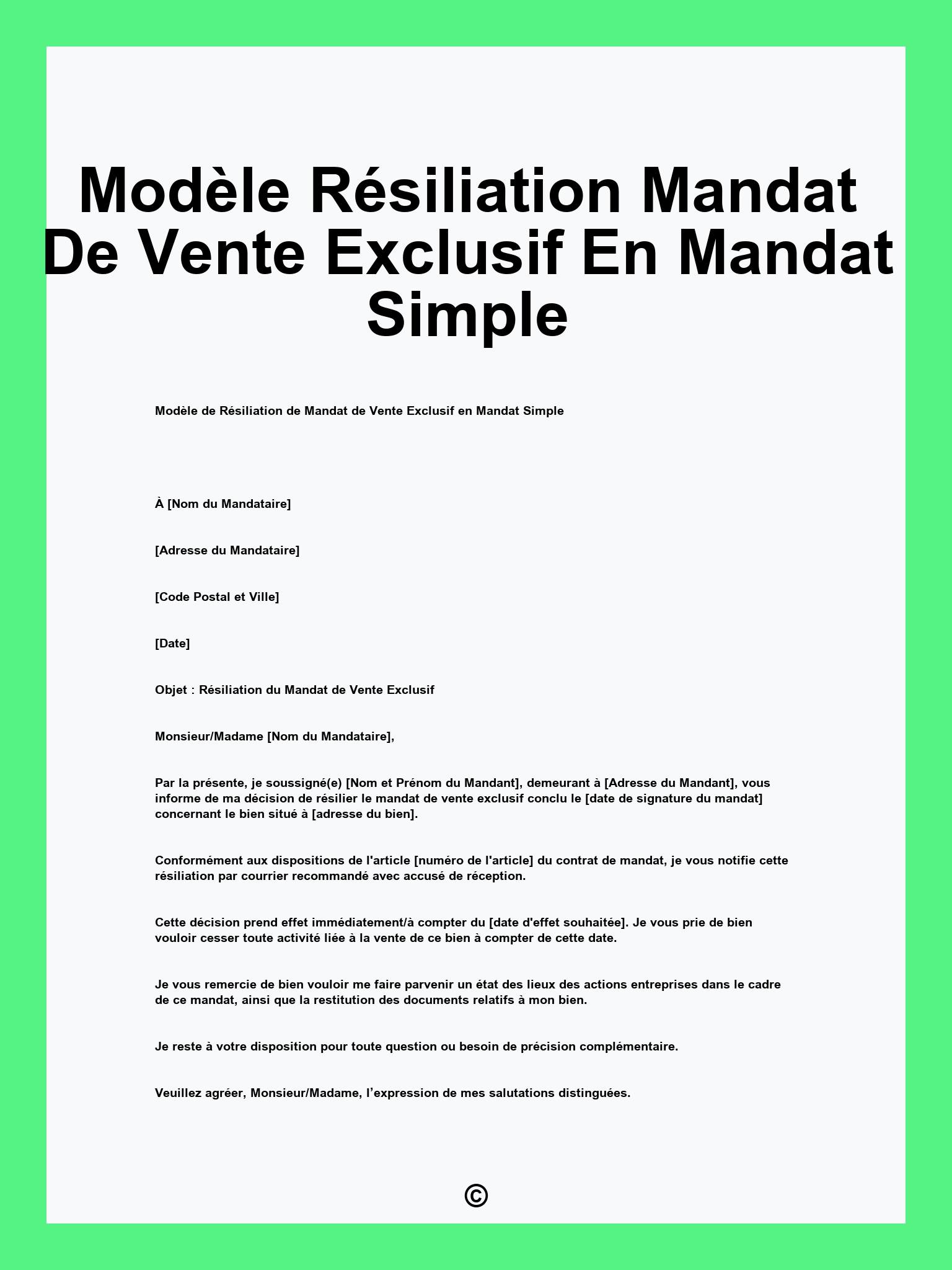 Modèle Résiliation Mandat De Vente Exclusif En Mandat Simple

Modèle de Résiliation de Mandat de Vente Exclusif en Mandat Simple

À [Nom du Mandataire]

[Adresse du Mandataire]

[Code Postal et Ville]

[Date]

Objet : Résiliation du Mandat de Vente Exclusif

Monsieur/Madame [Nom du Mandataire],

Par la présente, je soussigné(e) [Nom et Prénom du Mandant], demeurant à [Adresse du Mandant], vous informe de ma décision de résilier le mandat de vente exclusif conclu le [date de signature du mandat] concernant le bien situé à [adresse du bien].

Conformément aux dispositions de l'article [numéro de l'article] du contrat de mandat, je vous notifie cette résiliation par courrier recommandé avec accusé de réception.

Cette décision prend effet immédiatement/à compter du [date d'effet souhaitée]. Je vous prie de bien vouloir cesser toute activité liée à la vente de ce bien à compter de cette date.

Je vous remercie de bien vouloir me faire parvenir un état des lieux des actions entreprises dans le cadre de ce mandat, ainsi que la restitution des documents relatifs à mon bien.

Je reste à votre disposition pour toute question ou besoin de précision complémentaire.

Veuillez agréer, Monsieur/Madame, l’expression de mes salutations distinguées.

©